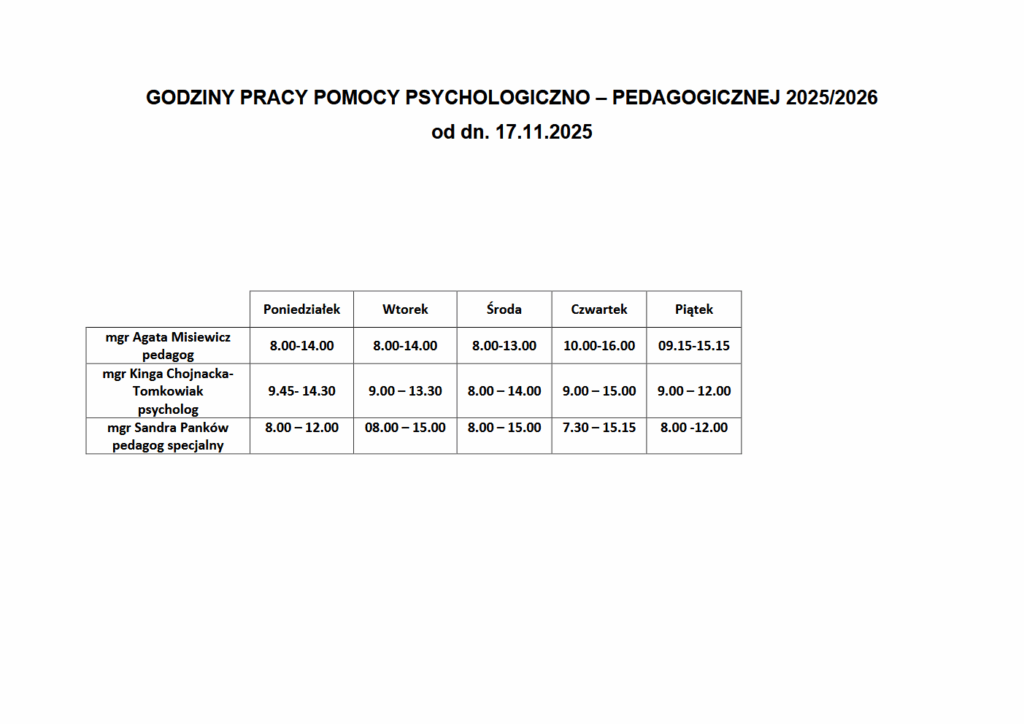 GODZINY PRACY POMOCY PSYCHOLOGICZNO – PEDAGOGICZNEJ 2025/2026
od dn. 17.11.2025

| | Poniedziałek | Wtorek | Środa | Czwartek | Piątek |
|---|---|---|---|---|---|
| mgr Agata Misiewicz pedagog | 8.00-14.00 | 8.00-14.00 | 8.00-13.00 | 10.00-16.00 | 09.15-15.15 |
| mgr Kinga Chojnacka-Tomkowiak psycholog | 9.45- 14.30 | 9.00 – 13.30 | 8.00 – 14.00 | 9.00 – 15.00 | 9.00 – 12.00 |
| mgr Sandra Panków pedagog specjalny | 8.00 – 12.00 | 08.00 – 15.00 | 8.00 – 15.00 | 7.30 – 15.15 | 8.00 -12.00 |